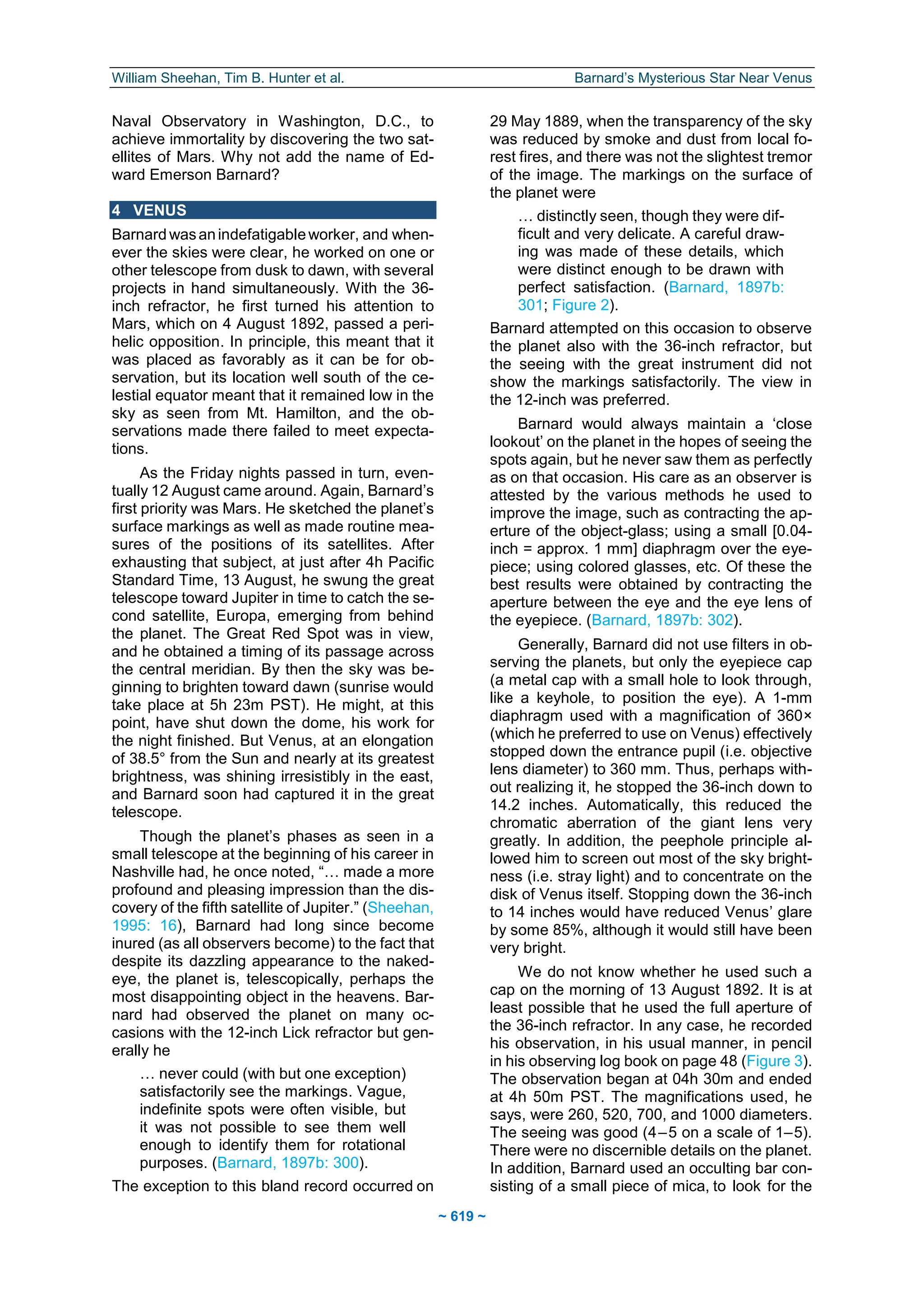 William Sheehan, Tim B. Hunter et al.

Barnard's Mysterious Star Near Venus

Naval Observatory in Washington, D.C., to achieve immortality by discovering the two satellites of Mars. Why not add the name of Edward Emerson Barnard?

4 VENUS

Barnard was an indefatigable worker, and whenever the skies were clear, he worked on one or other telescope from dusk to dawn, with several projects in hand simultaneously. With the 36-inch refractor, he first turned his attention to Mars, which on 4 August 1892, passed a perihelic opposition. In principle, this meant that it was placed as favorably as it can be for observation, but its location well south of the celestial equator meant that it remained low in the sky as seen from Mt. Hamilton, and the observations made there failed to meet expectations.

As the Friday nights passed in turn, eventually 12 August came around. Again, Barnard's first priority was Mars. He sketched the planet's surface markings as well as made routine measures of the positions of its satellites. After exhausting that subject, at just after 4h Pacific Standard Time, 13 August, he swung the great telescope toward Jupiter in time to catch the second satellite, Europa, emerging from behind the planet. The Great Red Spot was in view, and he obtained a timing of its passage across the central meridian. By then the sky was beginning to brighten toward dawn (sunrise would take place at 5h 23m PST). He might, at this point, have shut down the dome, his work for the night finished. But Venus, at an elongation of 38.5° from the Sun and nearly at its greatest brightness, was shining irresistibly in the east, and Barnard soon had captured it in the great telescope.

Though the planet's phases as seen in a small telescope at the beginning of his career in Nashville had, he once noted, "… made a more profound and pleasing impression than the discovery of the fifth satellite of Jupiter." (Sheehan, 1995: 16), Barnard had long since become inured (as all observers become) to the fact that despite its dazzling appearance to the naked-eye, the planet is, telescopically, perhaps the most disappointing object in the heavens. Barnard had observed the planet on many occasions with the 12-inch Lick refractor but generally he

… never could (with but one exception) satisfactorily see the markings. Vague, indefinite spots were often visible, but it was not possible to see them well enough to identify them for rotational purposes. (Barnard, 1897b: 300).

The exception to this bland record occurred on 29 May 1889, when the transparency of the sky was reduced by smoke and dust from local forest fires, and there was not the slightest tremor of the image. The markings on the surface of the planet were

… distinctly seen, though they were difficult and very delicate. A careful drawing was made of these details, which were distinct enough to be drawn with perfect satisfaction. (Barnard, 1897b: 301; Figure 2).

Barnard attempted on this occasion to observe the planet also with the 36-inch refractor, but the seeing with the great instrument did not show the markings satisfactorily. The view in the 12-inch was preferred.

Barnard would always maintain a 'close lookout' on the planet in the hopes of seeing the spots again, but he never saw them as perfectly as on that occasion. His care as an observer is attested by the various methods he used to improve the image, such as contracting the aperture of the object-glass; using a small [0.04-inch = approx. 1 mm] diaphragm over the eyepiece; using colored glasses, etc. Of these the best results were obtained by contracting the aperture between the eye and the eye lens of the eyepiece. (Barnard, 1897b: 302).

Generally, Barnard did not use filters in observing the planets, but only the eyepiece cap (a metal cap with a small hole to look through, like a keyhole, to position the eye). A 1-mm diaphragm used with a magnification of 360× (which he preferred to use on Venus) effectively stopped down the entrance pupil (i.e. objective lens diameter) to 360 mm. Thus, perhaps without realizing it, he stopped the 36-inch down to 14.2 inches. Automatically, this reduced the chromatic aberration of the giant lens very greatly. In addition, the peephole principle allowed him to screen out most of the sky brightness (i.e. stray light) and to concentrate on the disk of Venus itself. Stopping down the 36-inch to 14 inches would have reduced Venus' glare by some 85%, although it would still have been very bright.

We do not know whether he used such a cap on the morning of 13 August 1892. It is at least possible that he used the full aperture of the 36-inch refractor. In any case, he recorded his observation, in his usual manner, in pencil in his observing log book on page 48 (Figure 3). The observation began at 04h 30m and ended at 4h 50m PST. The magnifications used, he says, were 260, 520, 700, and 1000 diameters. The seeing was good (4–5 on a scale of 1–5). There were no discernible details on the planet. In addition, Barnard used an occulting bar consisting of a small piece of mica, to look for the

~ 619 ~